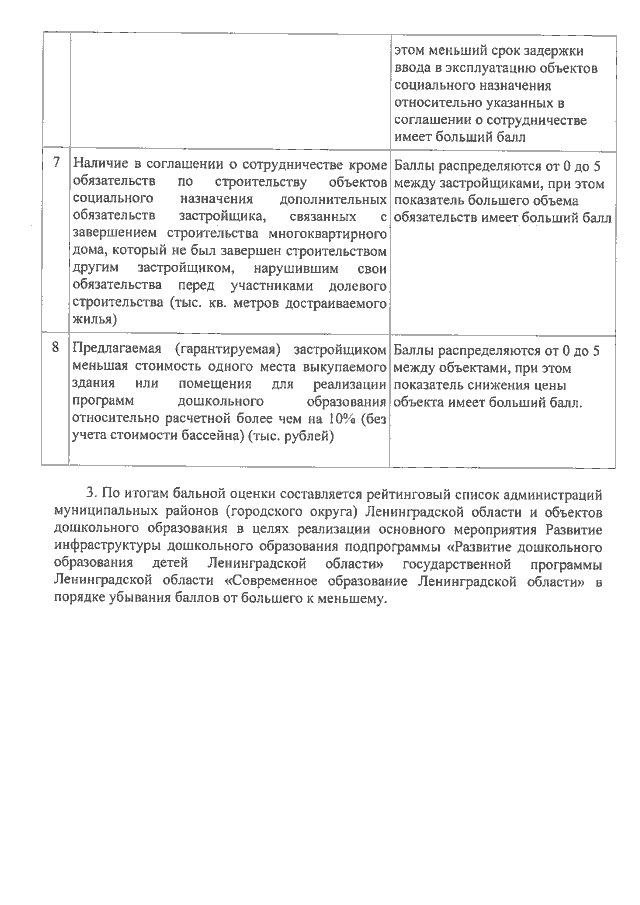 | | | |
|---|---|---|
| | | этом меньший срок задержки ввода в эксплуатацию объектов социального назначения относительно указанных в соглашении о сотрудничестве имеет больший балл |
| 7 | Наличие в соглашении о сотрудничестве кроме обязательств по строительству объектов социального назначения дополнительных обязательств застройщика, связанных с завершением строительства многоквартирного дома, который не был завершен строительством другим застройщиком, нарушившим свои обязательства перед участниками долевого строительства (тыс. кв. метров достраиваемого жилья) | Баллы распределяются от 0 до 5 между застройщиками, при этом показатель большего объема обязательств имеет больший балл |
| 8 | Предлагаемая (гарантируемая) застройщиком меньшая стоимость одного места выкупаемого здания или помещения для реализации программ дошкольного образования относительно расчетной более чем на 10% (без учета стоимости бассейна) (тыс. рублей) | Баллы распределяются от 0 до 5 между объектами, при этом показатель снижения цены объекта имеет больший балл. |

3. По итогам бальной оценки составляется рейтинговый список администраций муниципальных районов (городского округа) Ленинградской области и объектов дошкольного образования в целях реализации основного мероприятия Развитие инфраструктуры дошкольного образования подпрограммы «Развитие дошкольного образования детей Ленинградской области» государственной программы Ленинградской области «Современное образование Ленинградской области» в порядке убывания баллов от большего к меньшему.